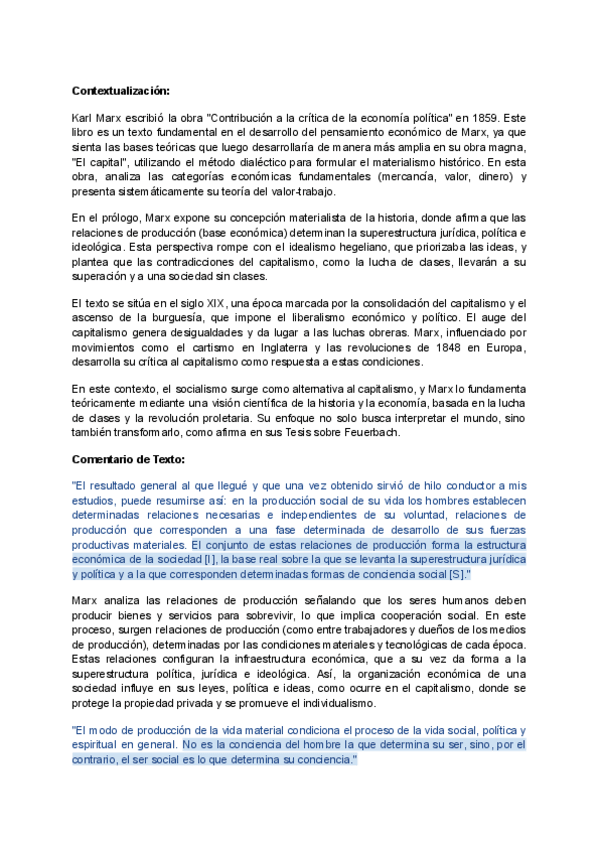 Contextualización:

Karl Marx escribió la obra "Contribución a la crítica de la economía política" en 1859. Este libro es un texto fundamental en el desarrollo del pensamiento económico de Marx, ya que sienta las bases teóricas que luego desarrollaría de manera más amplia en su obra magna, "El capital", utilizando el método dialéctico para formular el materialismo histórico. En esta obra, analiza las categorías económicas fundamentales (mercancía, valor, dinero) y presenta sistemáticamente su teoría del valor-trabajo.

En el prólogo, Marx expone su concepción materialista de la historia, donde afirma que las relaciones de producción (base económica) determinan la superestructura jurídica, política e ideológica. Esta perspectiva rompe con el idealismo hegeliano, que priorizaba las ideas, y plantea que las contradicciones del capitalismo, como la lucha de clases, llevarán a su superación y a una sociedad sin clases.

El texto se sitúa en el siglo XIX, una época marcada por la consolidación del capitalismo y el ascenso de la burguesía, que impone el liberalismo económico y político. El auge del capitalismo genera desigualdades y da lugar a las luchas obreras. Marx, influenciado por movimientos como el cartismo en Inglaterra y las revoluciones de 1848 en Europa, desarrolla su crítica al capitalismo como respuesta a estas condiciones.

En este contexto, el socialismo surge como alternativa al capitalismo, y Marx lo fundamenta teóricamente mediante una visión científica de la historia y la economía, basada en la lucha de clases y la revolución proletaria. Su enfoque no solo busca interpretar el mundo, sino también transformarlo, como afirma en sus Tesis sobre Feuerbach.

Comentario de Texto:

"El resultado general al que llegué y que una vez obtenido sirvió de hilo conductor a mis estudios, puede resumirse así: en la producción social de su vida los hombres establecen determinadas relaciones necesarias e independientes de su voluntad, relaciones de producción que corresponden a una fase determinada de desarrollo de sus fuerzas productivas materiales. El conjunto de estas relaciones de producción forma la estructura económica de la sociedad [I], la base real sobre la que se levanta la superestructura jurídica y política y a la que corresponden determinadas formas de conciencia social [S]."

Marx analiza las relaciones de producción señalando que los seres humanos deben producir bienes y servicios para sobrevivir, lo que implica cooperación social. En este proceso, surgen relaciones de producción (como entre trabajadores y dueños de los medios de producción), determinadas por las condiciones materiales y tecnológicas de cada época. Estas relaciones configuran la infraestructura económica, que a su vez da forma a la superestructura política, jurídica e ideológica. Así, la organización económica de una sociedad influye en sus leyes, política e ideas, como ocurre en el capitalismo, donde se protege la propiedad privada y se promueve el individualismo.

"El modo de producción de la vida material condiciona el proceso de la vida social, política y espiritual en general. No es la conciencia del hombre la que determina su ser, sino, por el contrario, el ser social es lo que determina su conciencia."